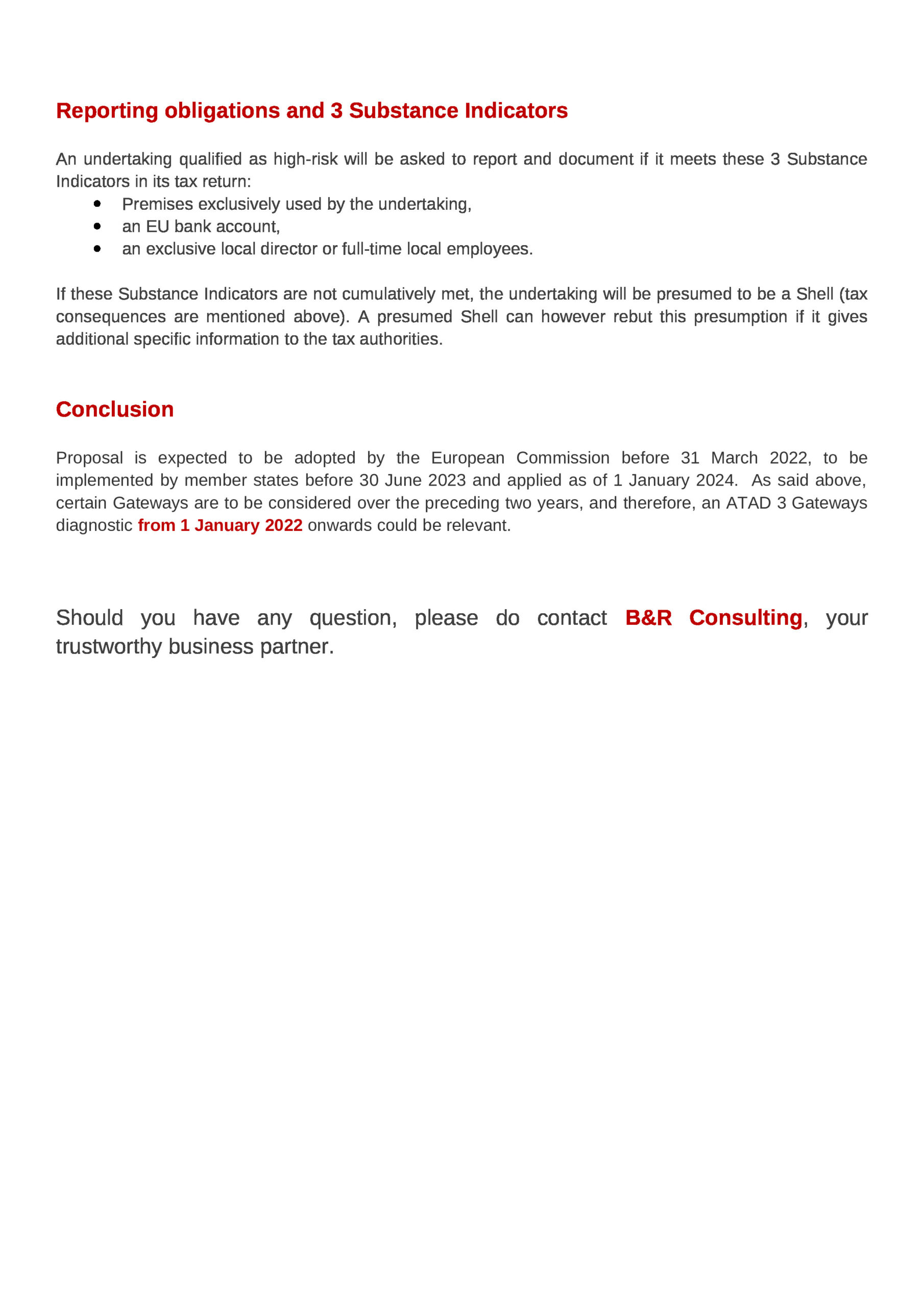 Reporting obligations and 3 Substance Indicators

An undertaking qualified as high-risk will be asked to report and document if it meets these 3 Substance Indicators in its tax return:

- Premises exclusively used by the undertaking,
- an EU bank account,
- an exclusive local director or full-time local employees.

If these Substance Indicators are not cumulatively met, the undertaking will be presumed to be a Shell (tax consequences are mentioned above). A presumed Shell can however rebut this presumption if it gives additional specific information to the tax authorities.

Conclusion

Proposal is expected to be adopted by the European Commission before 31 March 2022, to be implemented by member states before 30 June 2023 and applied as of 1 January 2024. As said above, certain Gateways are to be considered over the preceding two years, and therefore, an ATAD 3 Gateways diagnostic from 1 January 2022 onwards could be relevant.

Should you have any question, please do contact B&R Consulting, your trustworthy business partner.